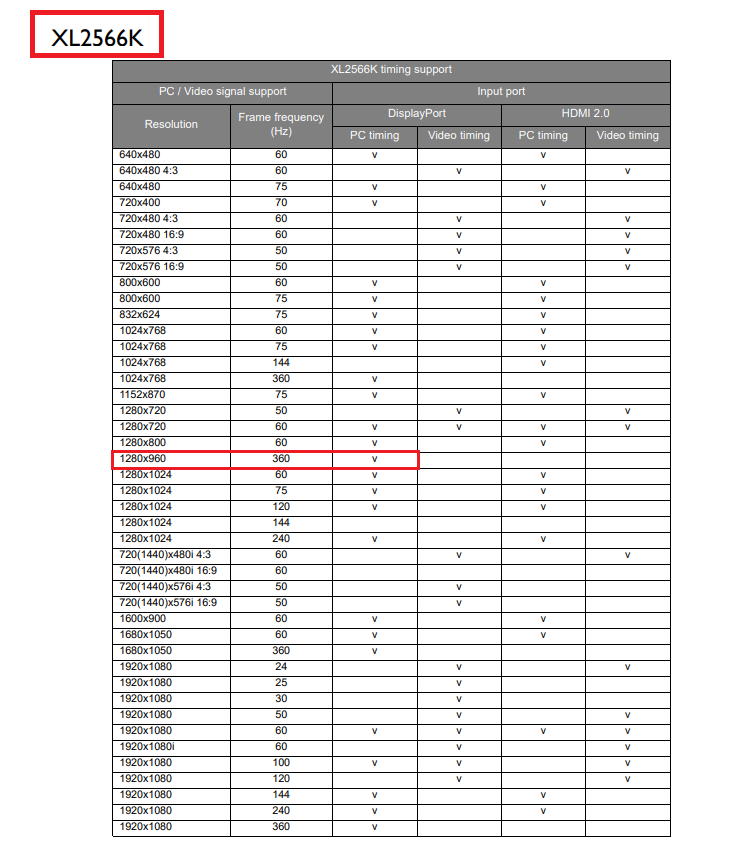 XL2566K

| XL2566K timing support | | | | | |
|---|---|---|---|---|---|
| PC / Video signal support | | Input port | | | |
| Resolution | Frame frequency (Hz) | DisplayPort | | HDMI 2.0 | |
| | | PC timing | Video timing | PC timing | Video timing |
| 640x480 | 60 | v | | v | |
| 640x480 4:3 | 60 | | v | | v |
| 640x480 | 75 | v | | v | |
| 720x400 | 70 | v | | v | |
| 720x480 4:3 | 60 | | v | | v |
| 720x480 16:9 | 60 | | v | | v |
| 720x576 4:3 | 50 | | v | | v |
| 720x576 16:9 | 50 | | v | | v |
| 800x600 | 60 | v | | v | |
| 800x600 | 75 | v | | v | |
| 832x624 | 75 | v | | v | |
| 1024x768 | 60 | v | | v | |
| 1024x768 | 75 | v | | v | |
| 1024x768 | 144 | | | v | |
| 1024x768 | 360 | v | | | |
| 1152x870 | 75 | v | | v | |
| 1280x720 | 50 | | v | | v |
| 1280x720 | 60 | v | v | v | v |
| 1280x800 | 60 | v | | v | |
| 1280x960 | 360 | v | | | |
| 1280x1024 | 60 | v | | v | |
| 1280x1024 | 75 | v | | v | |
| 1280x1024 | 120 | v | | v | |
| 1280x1024 | 144 | | | | |
| 1280x1024 | 240 | v | | v | |
| 720(1440)x480i 4:3 | 60 | | v | | v |
| 720(1440)x480i 16:9 | 60 | | | | |
| 720(1440)x576i 4:3 | 50 | | v | | |
| 720(1440)x576i 16:9 | 50 | | v | | |
| 1600x900 | 60 | v | | v | |
| 1680x1050 | 60 | v | | v | |
| 1680x1050 | 360 | v | | | |
| 1920x1080 | 24 | | v | | v |
| 1920x1080 | 25 | | v | | |
| 1920x1080 | 30 | | v | | |
| 1920x1080 | 50 | | v | | v |
| 1920x1080 | 60 | v | v | v | v |
| 1920x1080i | 60 | | v | | v |
| 1920x1080 | 100 | v | v | | v |
| 1920x1080 | 120 | | v | | v |
| 1920x1080 | 144 | v | | v | |
| 1920x1080 | 240 | v | | v | |
| 1920x1080 | 360 | v | | | |